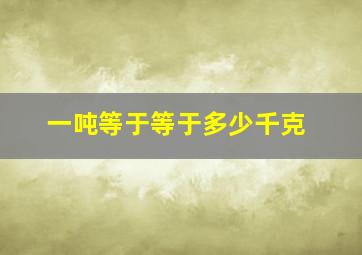 一吨等于等于多少千克